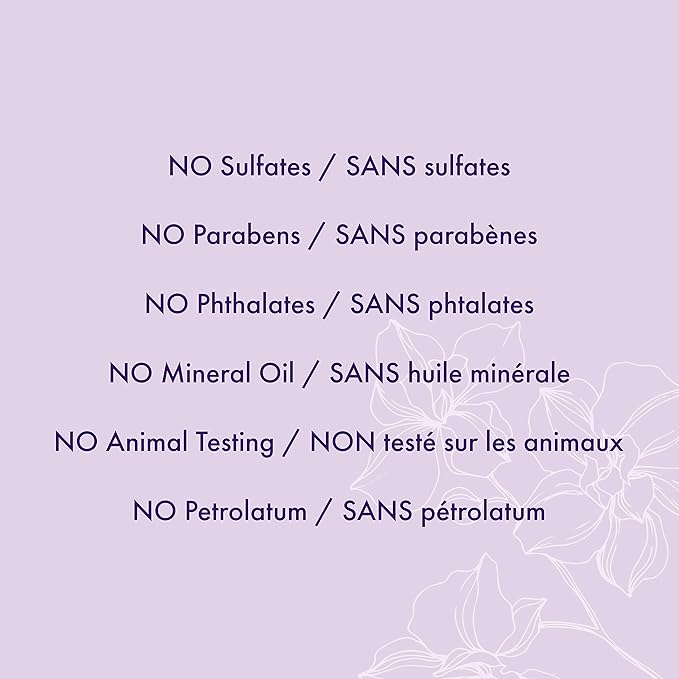 NO Sulfates / SANS sulfates

NO Parabens / SANS parabènes

NO Phthalates / SANS phtalates

NO Mineral Oil / SANS huile minérale

NO Animal Testing / NON testé sur les animaux

NO Petrolatum / SANS pétrolatum